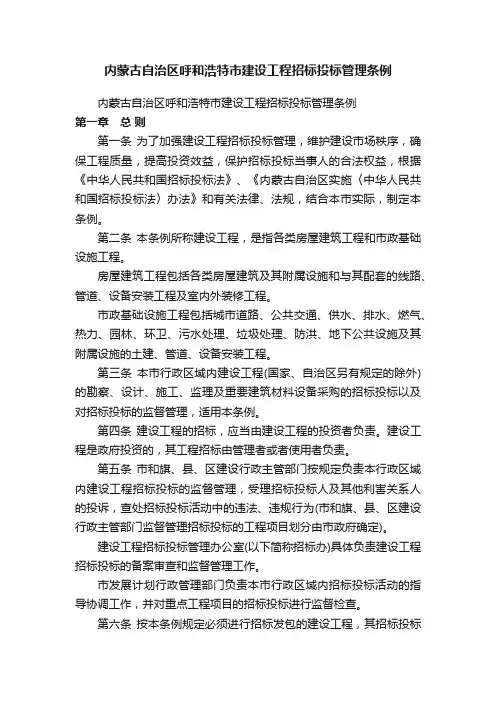 内蒙古自治区呼和浩特市建设工程招标投标管理条例

内蒙古自治区呼和浩特市建设工程招标投标管理条例

第一章　总 则

第一条 为了加强建设工程招标投标管理，维护建设市场秩序，确保工程质量，提高投资效益，保护招标投标当事人的合法权益，根据《中华人民共和国招标投标法》、《内蒙古自治区实施〈中华人民共和国招标投标法〉办法》和有关法律、法规，结合本市实际，制定本条例。

第二条 本条例所称建设工程，是指各类房屋建筑工程和市政基础设施工程。

房屋建筑工程包括各类房屋建筑及其附属设施和与其配套的线路、管道、设备安装工程及室内外装修工程。

市政基础设施工程包括城市道路、公共交通、供水、排水、燃气、热力、园林、环卫、污水处理、垃圾处理、防洪、地下公共设施及其附属设施的土建、管道、设备安装工程。

第三条 本市行政区域内建设工程(国家、自治区另有规定的除外)的勘察、设计、施工、监理及重要建筑材料设备采购的招标投标以及对招标投标的监督管理，适用本条例。

第四条 建设工程的招标，应当由建设工程的投资者负责。建设工程是政府投资的，其工程招标由管理者或者使用者负责。

第五条 市和旗、县、区建设行政主管部门按规定负责本行政区域内建设工程招标投标的监督管理，受理招标投标人及其他利害关系人的投诉，查处招标投标活动中的违法、违规行为(市和旗、县、区建设行政主管部门监督管理招标投标的工程项目划分由市政府确定)。

建设工程招标投标管理办公室(以下简称招标办)具体负责建设工程招标投标的备案审查和监督管理工作。

市发展计划行政管理部门负责本市行政区域内招标投标活动的指导协调工作，并对重点工程项目的招标投标进行监督检查。

第六条 按本条例规定必须进行招标发包的建设工程，其招标投标